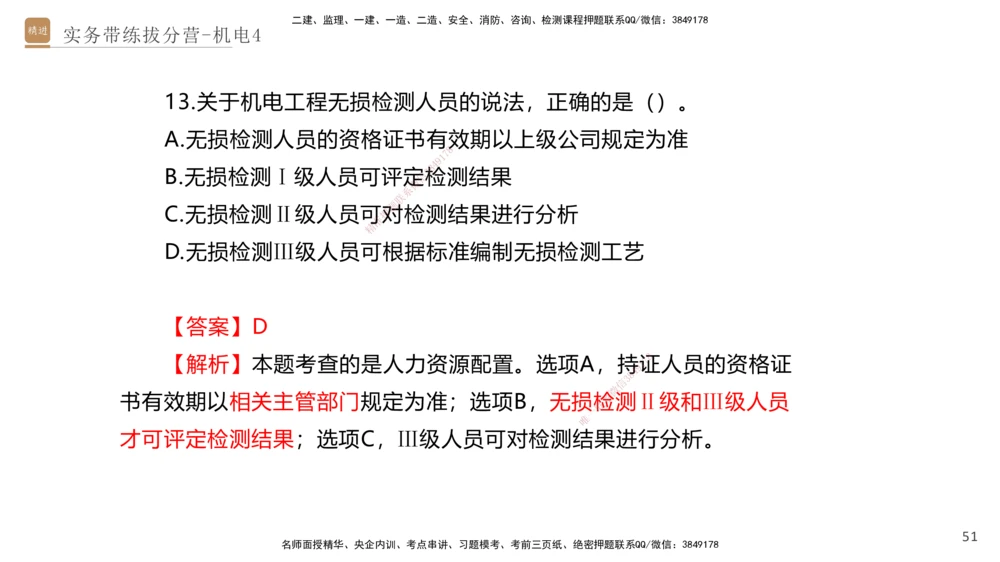 精进 实务带练拔分营-机电4

二建、监理、一建、一造、二造、安全、消防、咨询、检测课程押题联系QQ/微信：3849178

13.关于机电工程无损检测人员的说法，正确的是（）。
A.无损检测人员的资格证书有效期以上级公司规定为准
B.无损检测Ⅰ级人员可评定检测结果
C.无损检测Ⅱ级人员可对检测结果进行分析
D.无损检测Ⅲ级人员可根据标准编制无损检测工艺

【答案】D
【解析】本题考查的是人力资源配置。选项A，持证人员的资格证书有效期以相关主管部门规定为准；选项B，无损检测Ⅱ级和Ⅲ级人员才可评定检测结果；选项C，Ⅲ级人员可对检测结果进行分析。

名师面授精华、央企内训、考点串讲、习题模考、考前三页纸、绝密押题联系QQ/微信：3849178

51